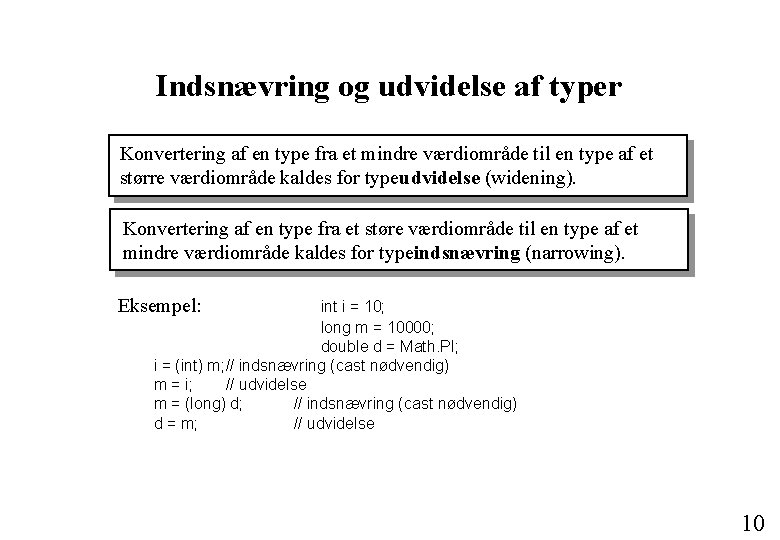 Indsnævring og udvidelse af typer

Konvertering af en type fra et mindre værdiområde til en type af et større værdiområde kaldes for typeudvidelse (widening).

Konvertering af en type fra et støre værdiområde til en type af et mindre værdiområde kaldes for typeindsnævring (narrowing).

Eksempel: int i = 10;
long m = 10000;
double d = Math.PI;
i = (int) m; // indsnævring (cast nødvendig)
m = i; // udvidelse
m = (long) d; // indsnævring (cast nødvendig)
d = m; // udvidelse

10